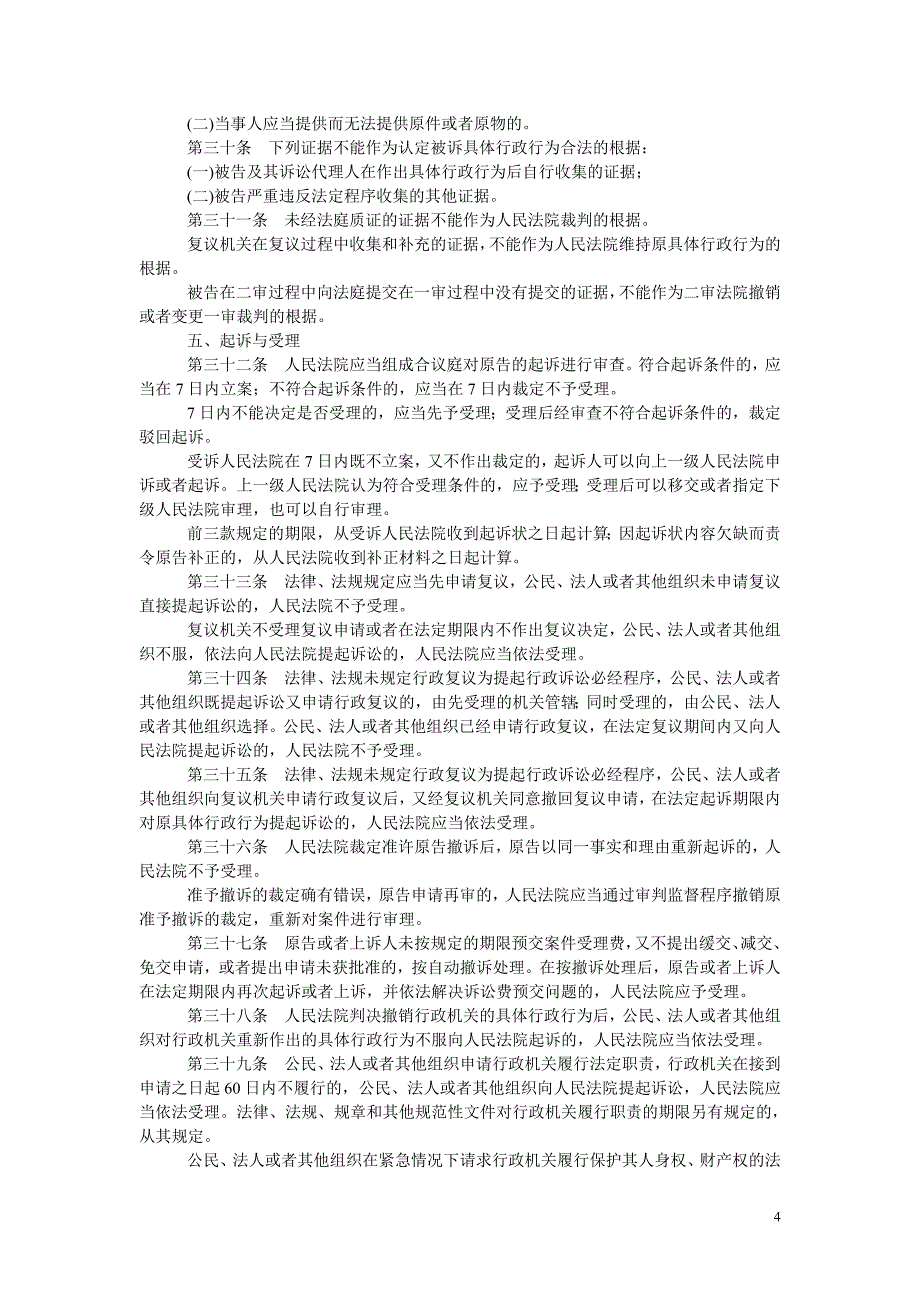 (二)当事人应当提供而无法提供原件或者原物的。

第三十条　下列证据不能作为认定被诉具体行政行为合法的根据：

(一)被告及其诉讼代理人在作出具体行政行为后自行收集的证据；

(二)被告严重违反法定程序收集的其他证据。

第三十一条　未经法庭质证的证据不能作为人民法院裁判的根据。

复议机关在复议过程中收集和补充的证据，不能作为人民法院维持原具体行政行为的根据。

被告在二审过程中向法庭提交在一审过程中没有提交的证据，不能作为二审法院撤销或者变更一审裁判的根据。

五、起诉与受理

第三十二条　人民法院应当组成合议庭对原告的起诉进行审查。符合起诉条件的，应当在 7 日内立案；不符合起诉条件的，应当在 7 日内裁定不予受理。

7 日内不能决定是否受理的，应当先予受理；受理后经审查不符合起诉条件的，裁定驳回起诉。

受诉人民法院在 7 日内既不立案，又不作出裁定的，起诉人可以向上一级人民法院申诉或者起诉。上一级人民法院认为符合受理条件的，应予受理；受理后可以移交或者指定下级人民法院审理，也可以自行审理。

前三款规定的期限，从受诉人民法院收到起诉状之日起计算；因起诉状内容欠缺而责令原告补正的，从人民法院收到补正材料之日起计算。

第三十三条　法律、法规规定应当先申请复议，公民、法人或者其他组织未申请复议直接提起诉讼的，人民法院不予受理。

复议机关不受理复议申请或者在法定期限内不作出复议决定，公民、法人或者其他组织不服，依法向人民法院提起诉讼的，人民法院应当依法受理。

第三十四条　法律、法规未规定行政复议为提起行政诉讼必经程序，公民、法人或者其他组织既提起诉讼又申请行政复议的，由先受理的机关管辖；同时受理的，由公民、法人或者其他组织选择。公民、法人或者其他组织已经申请行政复议，在法定复议期间内又向人民法院提起诉讼的，人民法院不予受理。

第三十五条　法律、法规未规定行政复议为提起行政诉讼必经程序，公民、法人或者其他组织向复议机关申请行政复议后，又经复议机关同意撤回复议申请，在法定起诉期限内对原具体行政行为提起诉讼的，人民法院应当依法受理。

第三十六条　人民法院裁定准许原告撤诉后，原告以同一事实和理由重新起诉的，人民法院不予受理。

准予撤诉的裁定确有错误，原告申请再审的，人民法院应当通过审判监督程序撤销原准予撤诉的裁定，重新对案件进行审理。

第三十七条　原告或者上诉人未按规定的期限预交案件受理费，又不提出缓交、减交、免交申请，或者提出申请未获批准的，按自动撤诉处理。在按撤诉处理后，原告或者上诉人在法定期限内再次起诉或者上诉，并依法解决诉讼费预交问题的，人民法院应予受理。

第三十八条　人民法院判决撤销行政机关的具体行政行为后，公民、法人或者其他组织对行政机关重新作出的具体行政行为不服向人民法院起诉的，人民法院应当依法受理。

第三十九条　公民、法人或者其他组织申请行政机关履行法定职责，行政机关在接到申请之日起 60 日内不履行的，公民、法人或者其他组织向人民法院提起诉讼，人民法院应当依法受理。法律、法规、规章和其他规范性文件对行政机关履行职责的期限另有规定的，从其规定。

公民、法人或者其他组织在紧急情况下请求行政机关履行保护其人身权、财产权的法

4